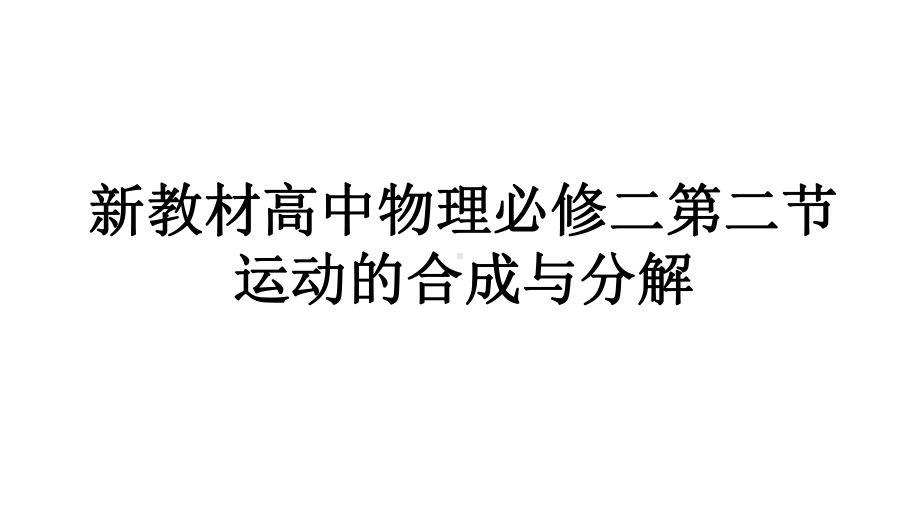 新教材高中物理必修二第二节
运动的合成与分解